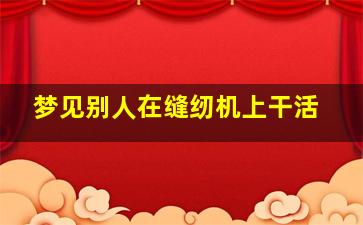 梦见别人在缝纫机上干活